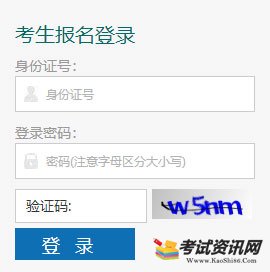 考生报名登录

身份证号:

身份证号

登录密码:

密码(注意字母区分大小写)

验证码:

w5nm

登 录

考试资讯网
Www.KaoShi86.Com